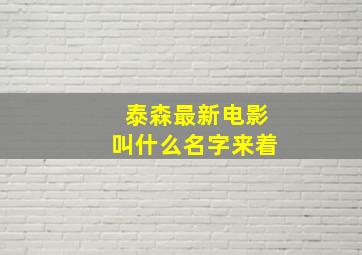 泰森最新电影
叫什么名字来着